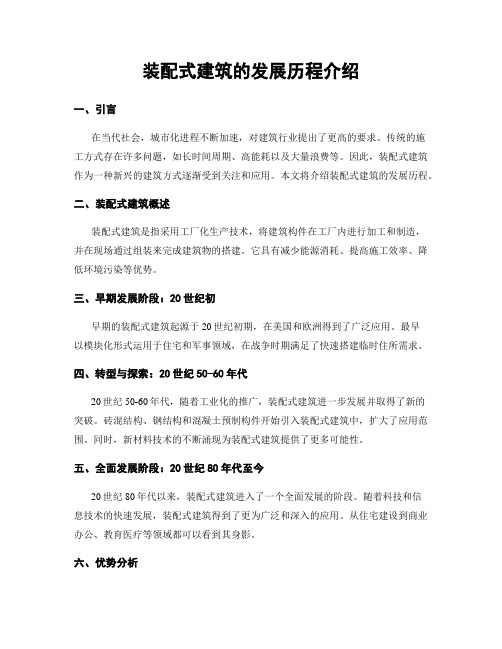 装配式建筑的发展历程介绍

一、引言

在当代社会，城市化进程不断加速，对建筑行业提出了更高的要求。传统的施工方式存在许多问题，如长时间周期、高能耗以及大量浪费等。因此，装配式建筑作为一种新兴的建筑方式逐渐受到关注和应用。本文将介绍装配式建筑的发展历程。

二、装配式建筑概述

装配式建筑是指采用工厂化生产技术，将建筑构件在工厂内进行加工和制造，并在现场通过组装来完成建筑物的搭建。它具有减少能源消耗、提高施工效率、降低环境污染等优势。

三、早期发展阶段：20世纪初

早期的装配式建筑起源于20世纪初期，在美国和欧洲得到了广泛应用。最早以模块化形式运用于住宅和军事领域，在战争时期满足了快速搭建临时住所需求。

四、转型与探索：20世纪50-60年代

20世纪50-60年代，随着工业化的推广，装配式建筑进一步发展并取得了新的突破。砖混结构、钢结构和混凝土预制构件开始引入装配式建筑中，扩大了应用范围。同时，新材料技术的不断涌现为装配式建筑提供了更多可能性。

五、全面发展阶段：20世纪80年代至今

20世纪80年代以来，装配式建筑进入了一个全面发展的阶段。随着科技和信息技术的快速发展，装配式建筑得到了更为广泛和深入的应用。从住宅建设到商业办公、教育医疗等领域都可以看到其身影。

六、优势分析